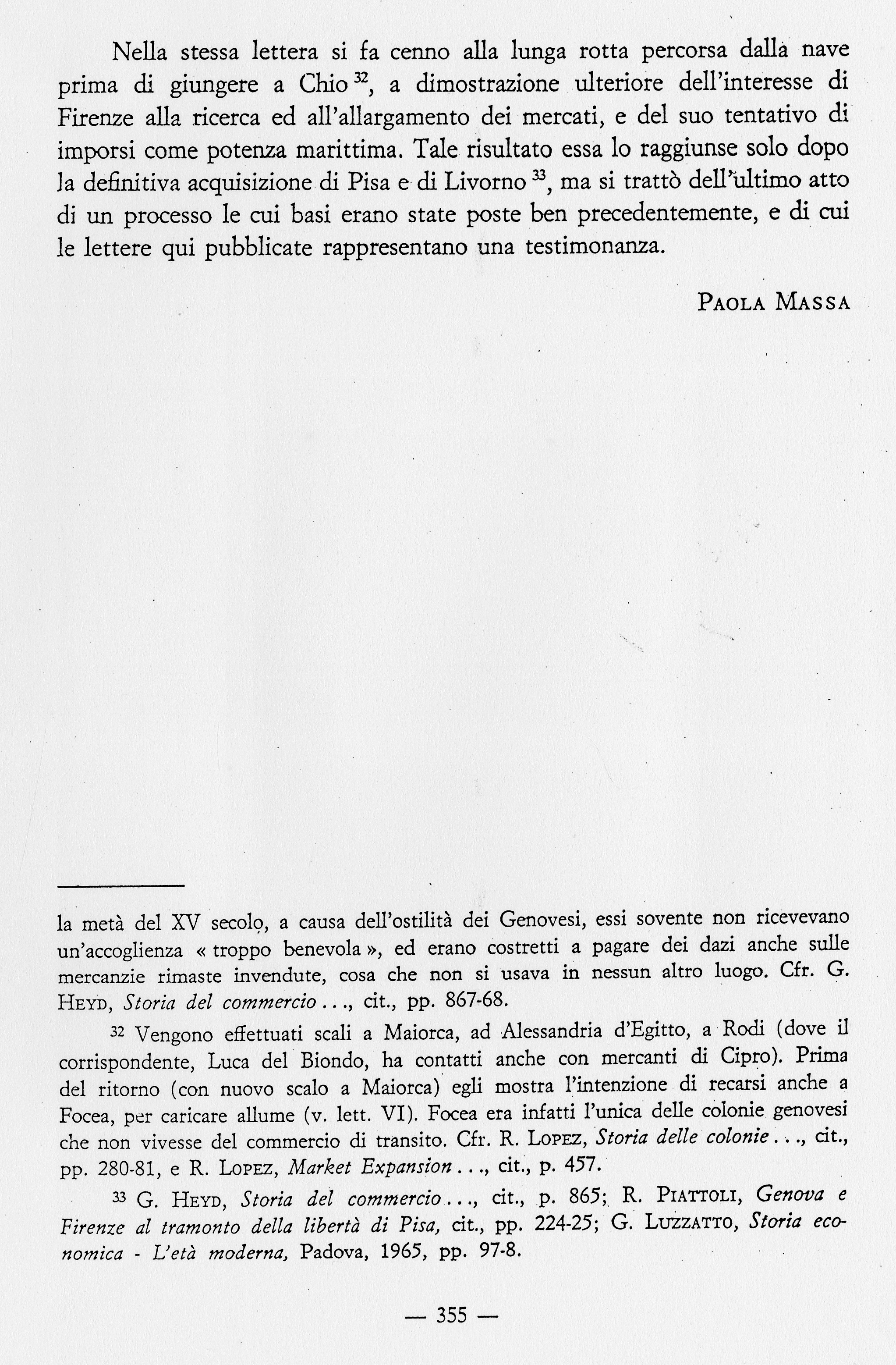 Nella stessa lettera si fa cenno alla lunga rotta percorsa dalla nave prima di giungere a Chio $^{32}$, a dimostrazione ulteriore dell'interesse di Firenze alla ricerca ed all'allargamento dei mercati, e del suo tentativo di imporsi come potenza marittima. Tale risultato essa lo raggiunse solo dopo la definitiva acquisizione di Pisa e di Livorno $^{33}$, ma si trattò dell'ultimo atto di un processo le cui basi erano state poste ben precedentemente, e di cui le lettere qui pubblicate rappresentano una testimonanza.

PAOLA MASSA

la metà del XV secolo, a causa dell'ostilità dei Genovesi, essi sovente non ricevevano un'accoglienza « troppo benevola », ed erano costretti a pagare dei dazi anche sulle mercanzie rimaste invendute, cosa che non si usava in nessun altro luogo. Cfr. G. HEYD, Storia del commercio . . ., cit., pp. 867-68.

$^{32}$ Vengono effettuati scali a Maiorca, ad Alessandria d'Egitto, a Rodi (dove il corrispondente, Luca del Biondo, ha contatti anche con mercanti di Cipro). Prima del ritorno (con nuovo scalo a Maiorca) egli mostra l'intenzione di recarsi anche a Focea, per caricare allume (v. lett. VI). Focea era infatti l'unica delle colonie genovesi che non vivesse del commercio di transito. Cfr. R. LOPEZ, Storia delle colonie . . ., cit., pp. 280-81, e R. LOPEZ, Market Expansion . . ., cit., p. 457.

$^{33}$ G. HEYD, Storia del commercio . . ., cit., p. 865; R. PIATTOLI, Genova e Firenze al tramonto della libertà di Pisa, cit., pp. 224-25; G. LUZZATTO, Storia economica - L'età moderna, Padova, 1965, pp. 97-8.

— 355 —